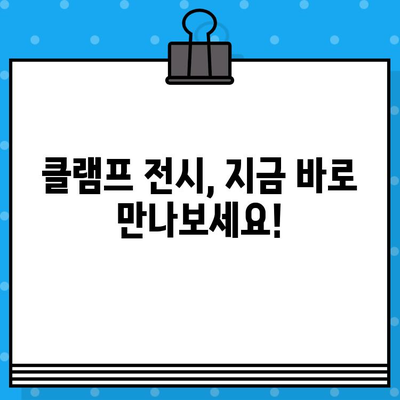 클램프 전시, 지금 바로 만나보세요!